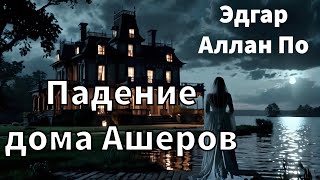 Эдгар Аллан По

Падение дома Ашеров